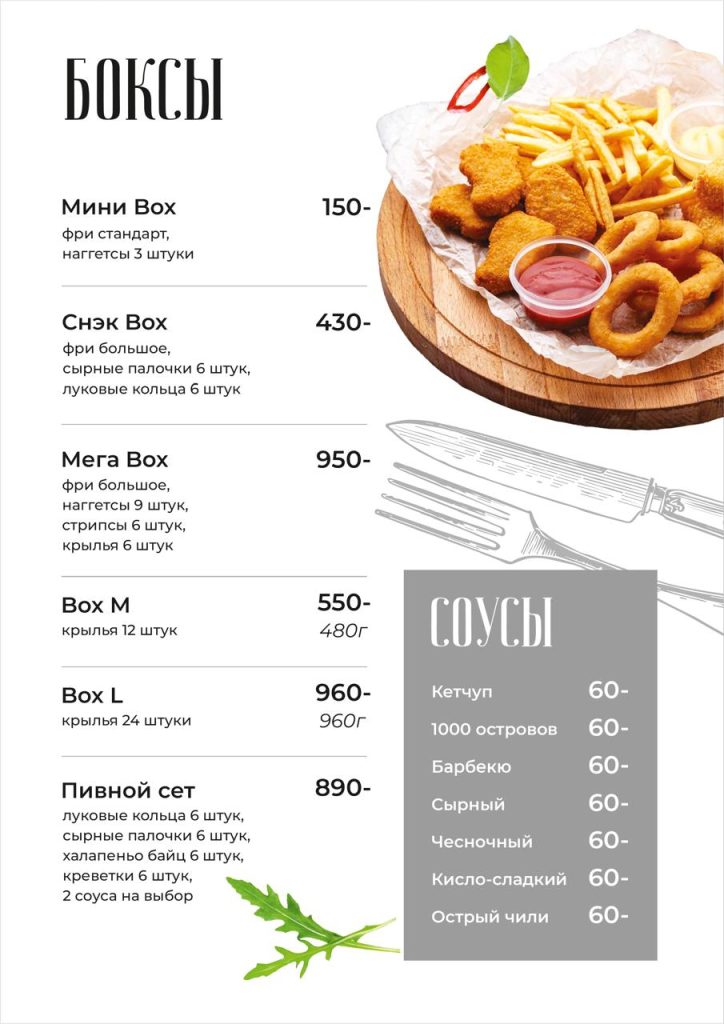 БОКСЫ

Мини Box 150-
фри стандарт, наггетсы 3 штуки

Снэк Box 430-
фри большое, сырные палочки 6 штук, луковые кольца 6 штук

Мега Box 950-
фри большое, наггетсы 9 штук, стрипсы 6 штук, крылья 6 штук

Box M 550-
крылья 12 штук 480г

Box L 960-
крылья 24 штуки 960г

Пивной сет 890-
луковые кольца 6 штук, сырные палочки 6 штук, халапеньо байц 6 штук, креветки 6 штук, 2 соуса на выбор

СОУСЫ

Кетчуп 60-
1000 островов 60-
Барбекю 60-
Сырный 60-
Чесночный 60-
Кисло-сладкий 60-
Острый чили 60-